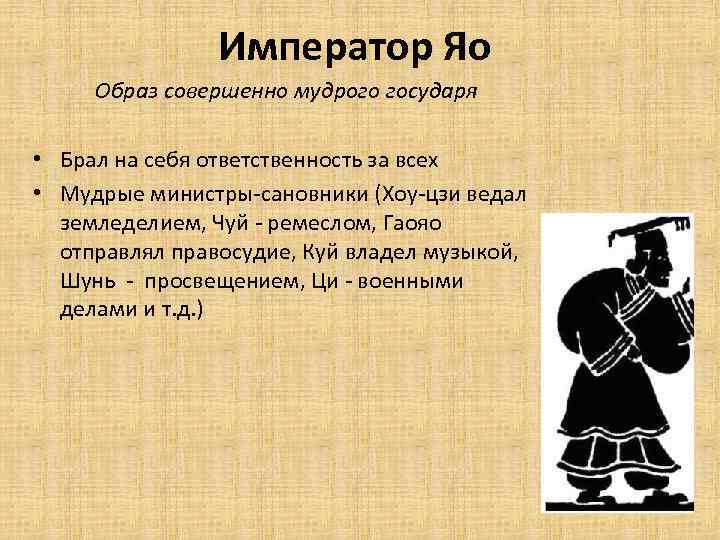 Император Яо

Образ совершенно мудрого государя

• Брал на себя ответственность за всех

• Мудрые министры-сановники (Хоу-цзи ведал земледелием, Чуй - ремеслом, Гаояо отправлял правосудие, Куй владел музыкой, Шунь - просвещением, Ци - военными делами и т.д.)